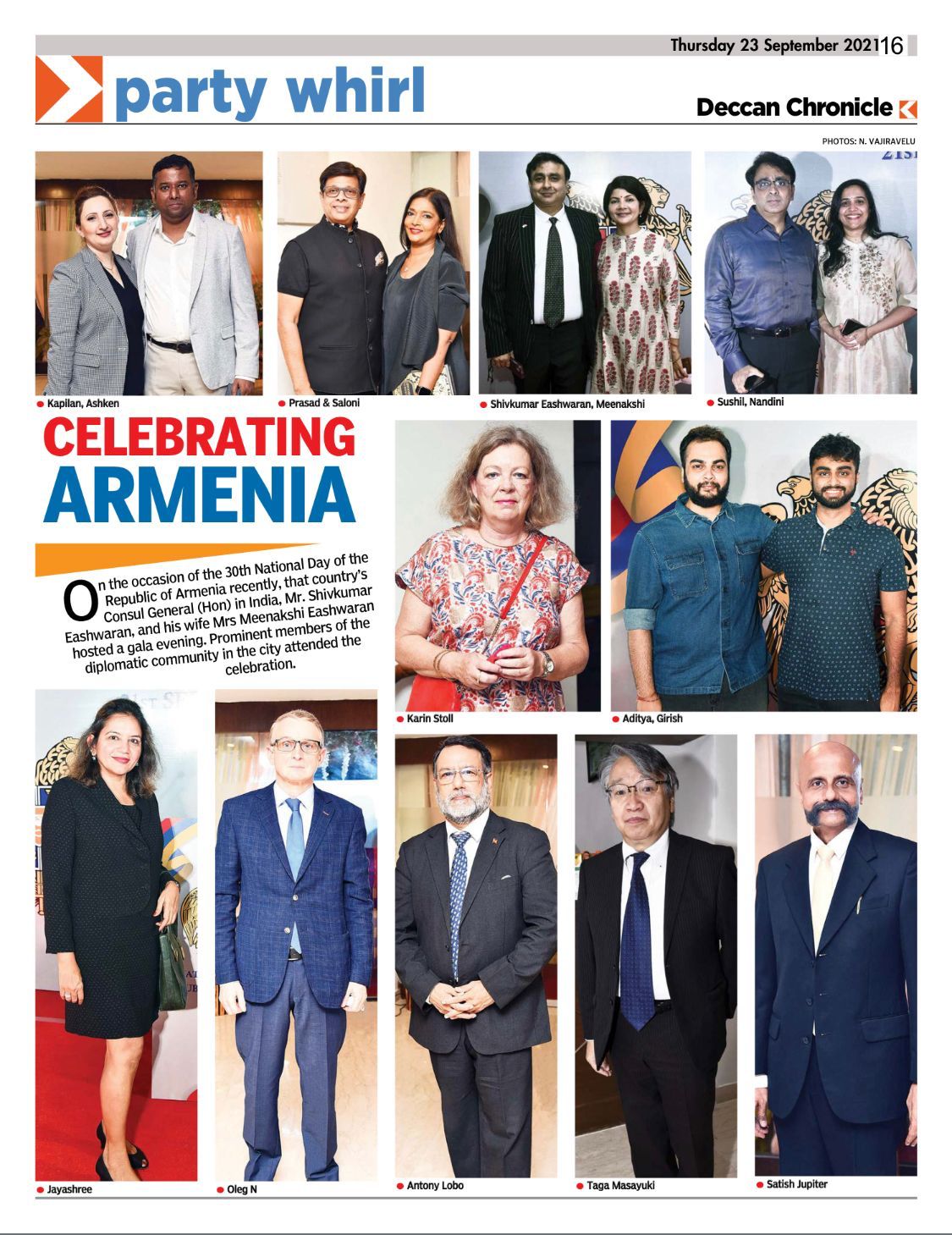 Thursday 23 September 2021 16

party whirl

Deccan Chronicle

PHOTOS: N. VAJIRAVELU

Kapilan, Ashken

Prasad & Saloni

Shivkumar Eashwaran, Meenakshi

Sushil, Nandini

CELEBRATING ARMENIA

On the occasion of the 30th National Day of the Republic of Armenia recently, that country's Consul General (Hon) in India, Mr. Shivkumar Eashwaran, and his wife Mrs Meenakshi Eashwaran hosted a gala evening. Prominent members of the diplomatic community in the city attended the celebration.

Karin Stoll

Aditya, Girish

Jayashree

Oleg N

Antony Lobo

Taga Masayuki

Satish Jupiter